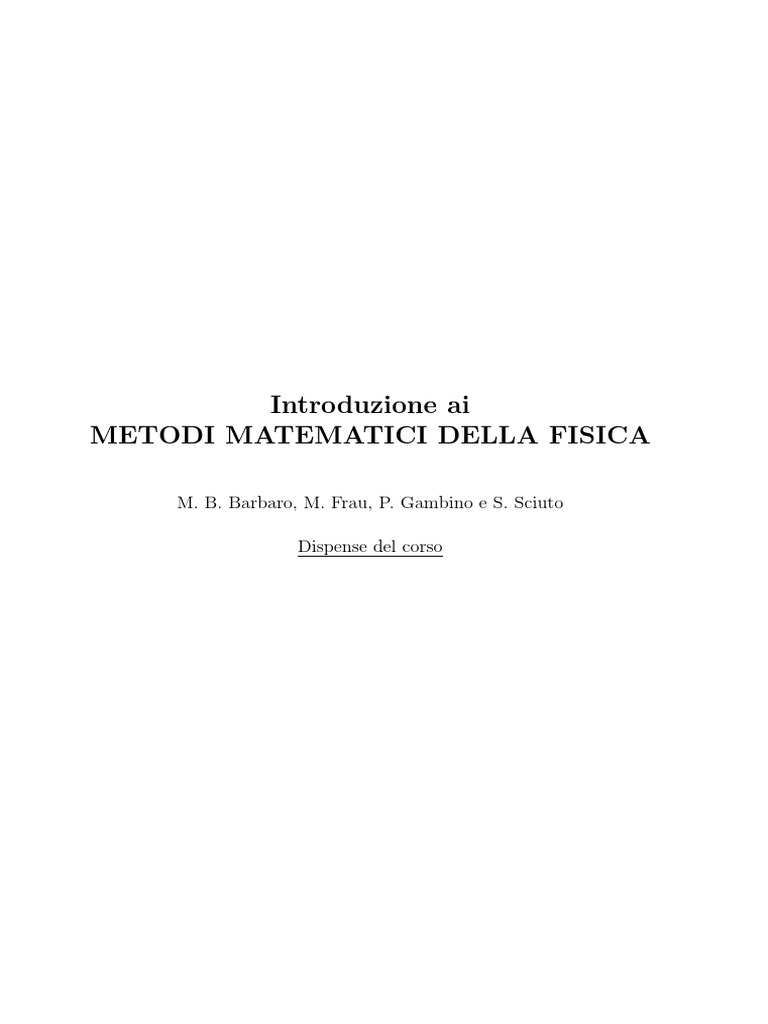 Introduzione ai
METODI MATEMATICI DELLA FISICA

M. B. Barbaro, M. Frau, P. Gambino e S. Sciuto

Dispense del corso